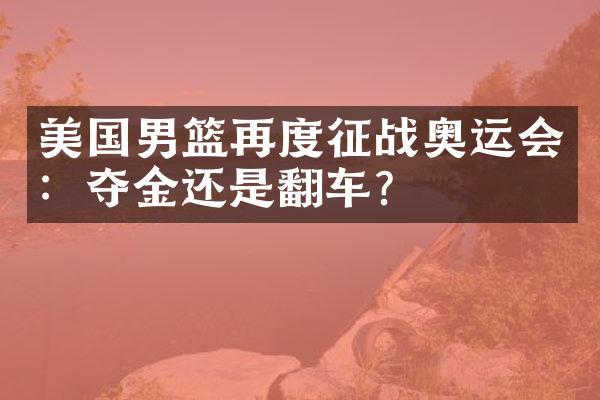 美国男篮再度征战奥运会：夺金还是翻车？